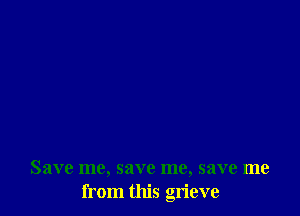 Save me, save me, save me
from this grieve